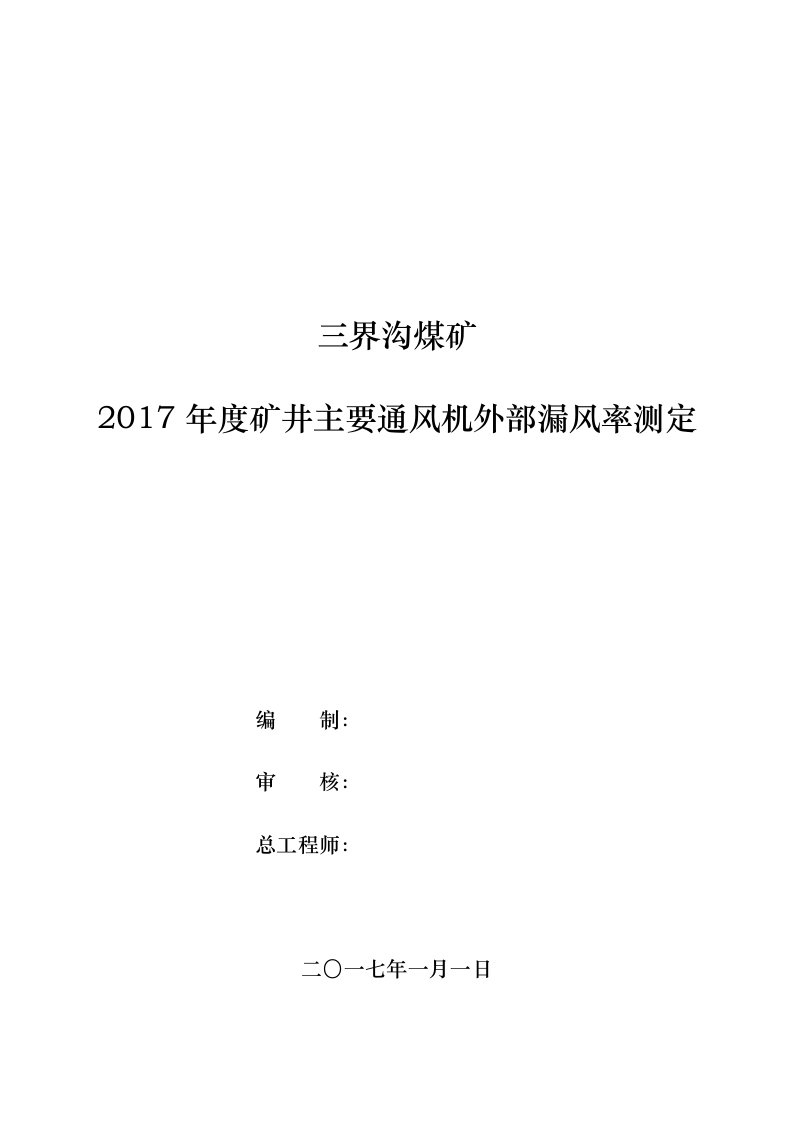 三界沟煤矿

2017 年度矿井主要通风机外部漏风率测定

编　　制：

审　　核：

总工程师：

二〇一七年一月一日